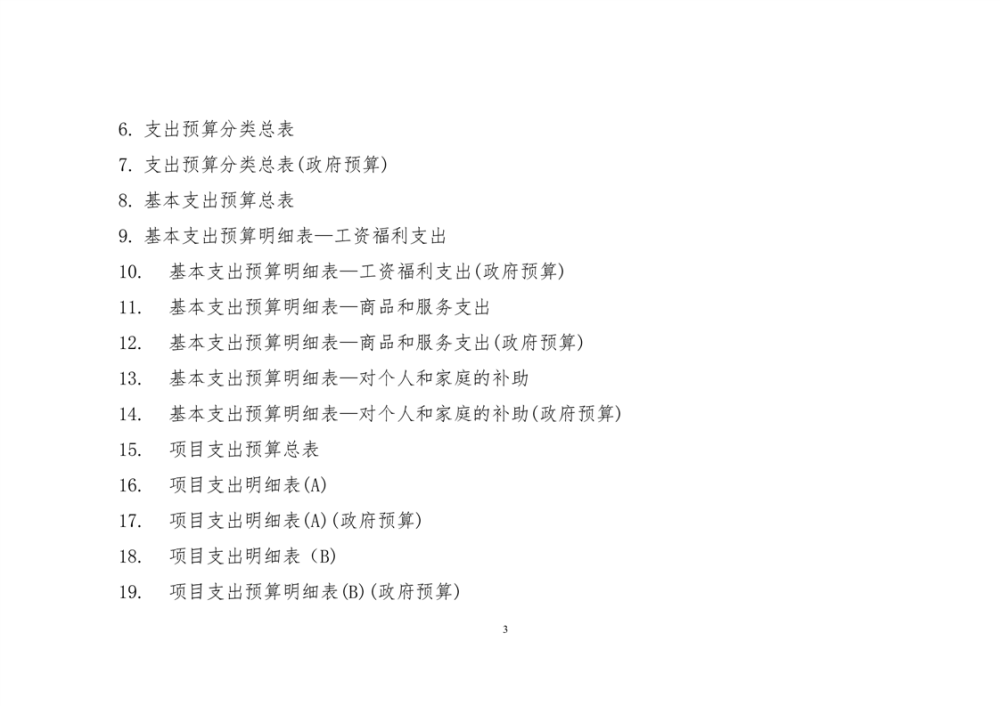 6.支出预算分类总表
7.支出预算分类总表(政府预算)
8.基本支出预算总表
9.基本支出预算明细表—工资福利支出
10.基本支出预算明细表—工资福利支出(政府预算)
11.基本支出预算明细表—商品和服务支出
12.基本支出预算明细表—商品和服务支出(政府预算)
13.基本支出预算明细表—对个人和家庭的补助
14.基本支出预算明细表—对个人和家庭的补助(政府预算)
15.项目支出预算总表
16.项目支出明细表(A)
17.项目支出明细表(A)(政府预算)
18.项目支出明细表(B)
19.项目支出预算明细表(B)(政府预算)

3